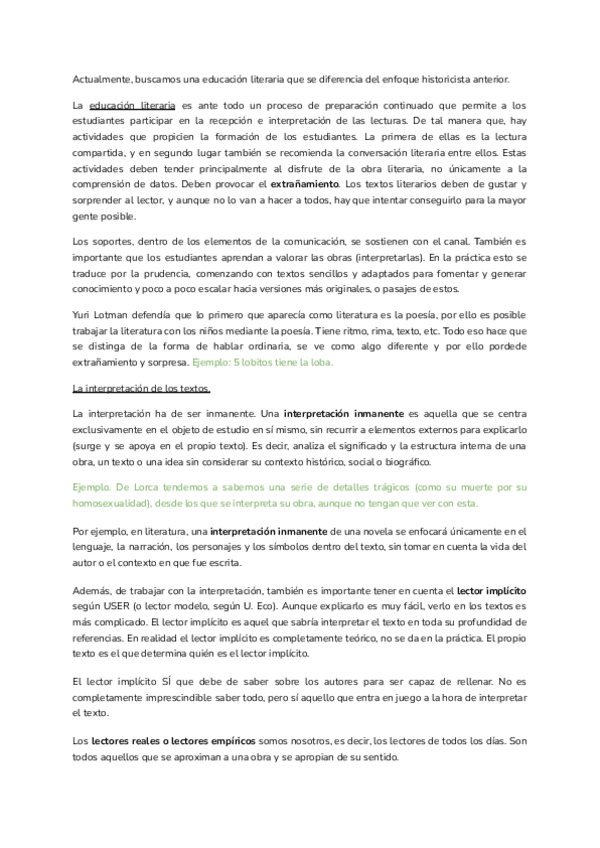 Actualmente, buscamos una educación literaria que se diferencia del enfoque historicista anterior.

La educación literaria es ante todo un proceso de preparación continuado que permite a los estudiantes participar en la recepción e interpretación de las lecturas. De tal manera que, hay actividades que propicien la formación de los estudiantes. La primera de ellas es la lectura compartida, y en segundo lugar también se recomienda la conversación literaria entre ellos. Estas actividades deben tender principalmente al disfrute de la obra literaria, no únicamente a la comprensión de datos. Deben provocar el extrañamiento. Los textos literarios deben de gustar y sorprender al lector, y aunque no lo van a hacer a todos, hay que intentar conseguirlo para la mayor gente posible.

Los soportes, dentro de los elementos de la comunicación, se sostienen con el canal. También es importante que los estudiantes aprendan a valorar las obras (interpretarlas). En la práctica esto se traduce por la prudencia, comenzando con textos sencillos y adaptados para fomentar y generar conocimiento y poco a poco escalar hacia versiones más originales, o pasajes de estos.

Yuri Lotman defendía que lo primero que aparecía como literatura es la poesía, por ello es posible trabajar la literatura con los niños mediante la poesía. Tiene ritmo, rima, texto, etc. Todo eso hace que se distinga de la forma de hablar ordinaria, se ve como algo diferente y por ello pordede extrañamiento y sorpresa. Ejemplo: 5 lobitos tiene la loba.

La interpretación de los textos.

La interpretación ha de ser inmanente. Una interpretación inmanente es aquella que se centra exclusivamente en el objeto de estudio en sí mismo, sin recurrir a elementos externos para explicarlo (surge y se apoya en el propio texto). Es decir, analiza el significado y la estructura interna de una obra, un texto o una idea sin considerar su contexto histórico, social o biográfico.

Ejemplo. De Lorca tendemos a sabernos una serie de detalles trágicos (como su muerte por su homosexualidad), desde los que se interpreta su obra, aunque no tengan que ver con esta.

Por ejemplo, en literatura, una interpretación inmanente de una novela se enfocará únicamente en el lenguaje, la narración, los personajes y los símbolos dentro del texto, sin tomar en cuenta la vida del autor o el contexto en que fue escrita.

Además, de trabajar con la interpretación, también es importante tener en cuenta el lector implícito según USER (o lector modelo, según U. Eco). Aunque explicarlo es muy fácil, verlo en los textos es más complicado. El lector implícito es aquel que sabría interpretar el texto en toda su profundidad de referencias. En realidad el lector implícito es completamente teórico, no se da en la práctica. El propio texto es el que determina quién es el lector implícito.

El lector implícito SÍ que debe de saber sobre los autores para ser capaz de rellenar. No es completamente imprescindible saber todo, pero sí aquello que entra en juego a la hora de interpretar el texto.

Los lectores reales o lectores empíricos somos nosotros, es decir, los lectores de todos los días. Son todos aquellos que se aproximan a una obra y se apropian de su sentido.